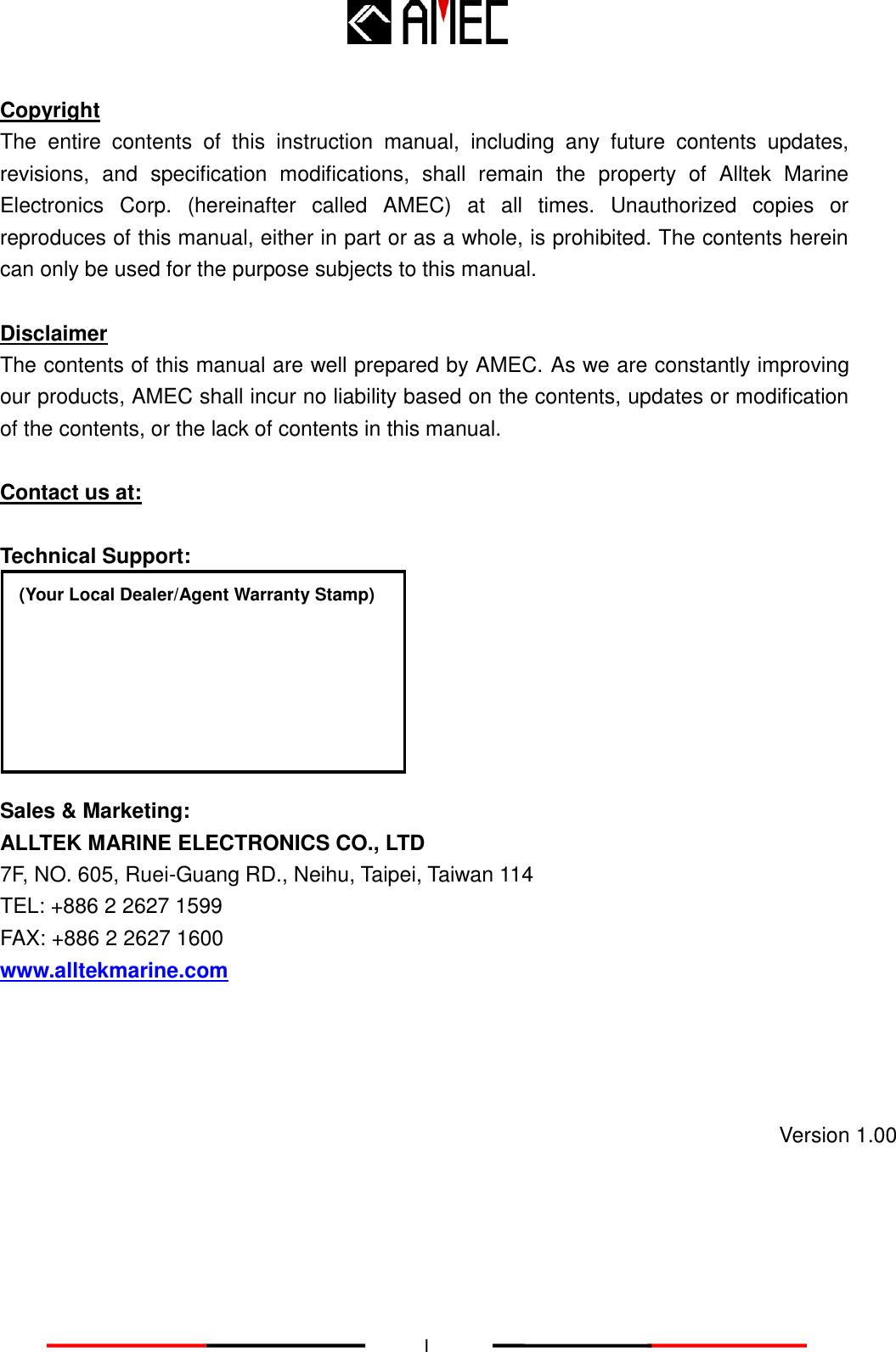 AMEC

Copyright
The entire contents of this instruction manual, including any future contents updates, revisions, and specification modifications, shall remain the property of Alltek Marine Electronics Corp. (hereinafter called AMEC) at all times. Unauthorized copies or reproduces of this manual, either in part or as a whole, is prohibited. The contents herein can only be used for the purpose subjects to this manual.

Disclaimer
The contents of this manual are well prepared by AMEC. As we are constantly improving our products, AMEC shall incur no liability based on the contents, updates or modification of the contents, or the lack of contents in this manual.

Contact us at:

Technical Support:

(Your Local Dealer/Agent Warranty Stamp)

Sales & Marketing:
ALLTEK MARINE ELECTRONICS CO., LTD
7F, NO. 605, Ruei-Guang RD., Neihu, Taipei, Taiwan 114
TEL: +886 2 2627 1599
FAX: +886 2 2627 1600
www.alltekmarine.com

Version 1.00

I